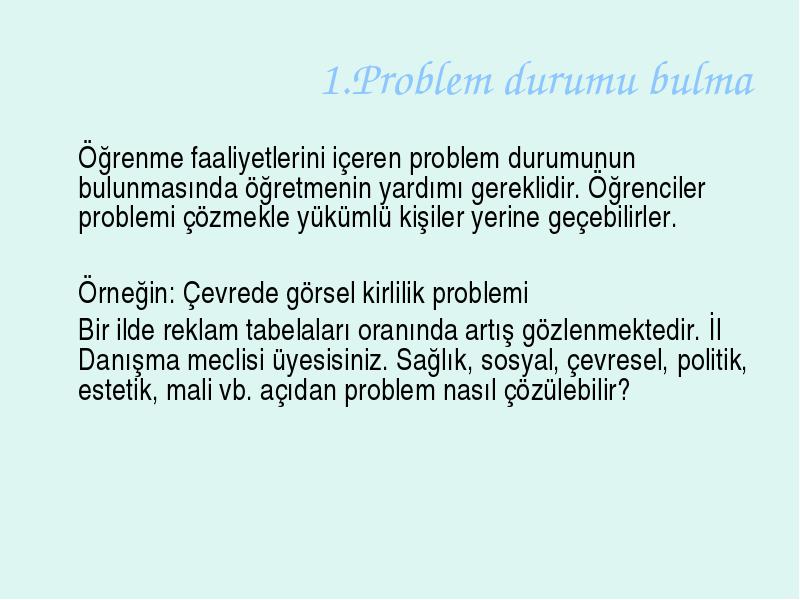 1.Problem durumu bulma

Öğrenme faaliyetlerini içeren problem durumunun bulunmasında öğretmenin yardımı gereklidir. Öğrenciler problemi çözmekle yükümlü kişiler yerine geçebilirler.

Örneğin: Çevrede görsel kirlilik problemi
Bir ilde reklam tabelaları oranında artış gözlenmektedir. İl Danışma meclisi üyesisiniz. Sağlık, sosyal, çevresel, politik, estetik, mali vb. açıdan problem nasıl çözülebilir?